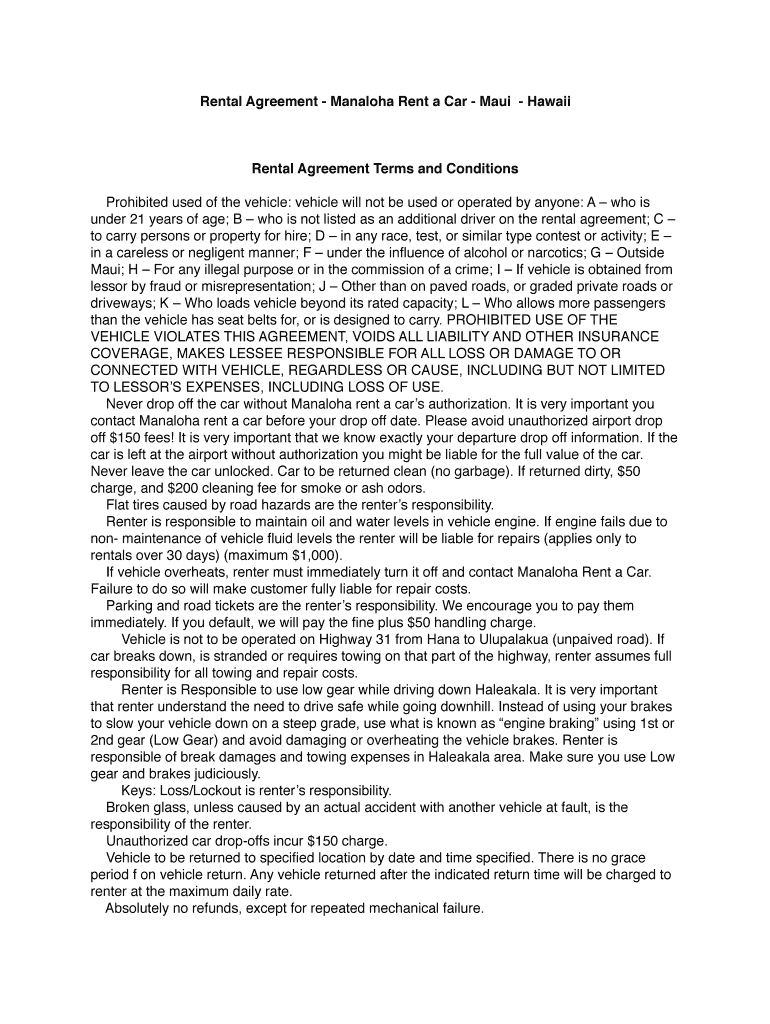 Rental Agreement - Manaloha Rent a Car - Maui - Hawaii

Rental Agreement Terms and Conditions

Prohibited used of the vehicle: vehicle will not be used or operated by anyone: A – who is under 21 years of age; B – who is not listed as an additional driver on the rental agreement; C – to carry persons or property for hire; D – in any race, test, or similar type contest or activity; E – in a careless or negligent manner; F – under the influence of alcohol or narcotics; G – Outside Maui; H – For any illegal purpose or in the commission of a crime; I – If vehicle is obtained from lessor by fraud or misrepresentation; J – Other than on paved roads, or graded private roads or driveways; K – Who loads vehicle beyond its rated capacity; L – Who allows more passengers than the vehicle has seat belts for, or is designed to carry. PROHIBITED USE OF THE VEHICLE VIOLATES THIS AGREEMENT, VOIDS ALL LIABILITY AND OTHER INSURANCE COVERAGE, MAKES LESSEE RESPONSIBLE FOR ALL LOSS OR DAMAGE TO OR CONNECTED WITH VEHICLE, REGARDLESS OR CAUSE, INCLUDING BUT NOT LIMITED TO LESSOR'S EXPENSES, INCLUDING LOSS OF USE.
Never drop off the car without Manaloha rent a car's authorization. It is very important you contact Manaloha rent a car before your drop off date. Please avoid unauthorized airport drop off $150 fees! It is very important that we know exactly your departure drop off information. If the car is left at the airport without authorization you might be liable for the full value of the car. Never leave the car unlocked. Car to be returned clean (no garbage). If returned dirty, $50 charge, and $200 cleaning fee for smoke or ash odors.
Flat tires caused by road hazards are the renter's responsibility.
Renter is responsible to maintain oil and water levels in vehicle engine. If engine fails due to non- maintenance of vehicle fluid levels the renter will be liable for repairs (applies only to rentals over 30 days) (maximum $1,000).
If vehicle overheats, renter must immediately turn it off and contact Manaloha Rent a Car. Failure to do so will make customer fully liable for repair costs.
Parking and road tickets are the renter's responsibility. We encourage you to pay them immediately. If you default, we will pay the fine plus $50 handling charge.
Vehicle is not to be operated on Highway 31 from Hana to Ulupalakua (unpaived road). If car breaks down, is stranded or requires towing on that part of the highway, renter assumes full responsibility for all towing and repair costs.
Renter is Responsible to use low gear while driving down Haleakala. It is very important that renter understand the need to drive safe while going downhill. Instead of using your brakes to slow your vehicle down on a steep grade, use what is known as "engine braking" using 1st or 2nd gear (Low Gear) and avoid damaging or overheating the vehicle brakes. Renter is responsible of break damages and towing expenses in Haleakala area. Make sure you use Low gear and brakes judiciously.
Keys: Loss/Lockout is renter's responsibility.
Broken glass, unless caused by an actual accident with another vehicle at fault, is the responsibility of the renter.
Unauthorized car drop-offs incur $150 charge.
Vehicle to be returned to specified location by date and time specified. There is no grace period f on vehicle return. Any vehicle returned after the indicated return time will be charged to renter at the maximum daily rate.
Absolutely no refunds, except for repeated mechanical failure.